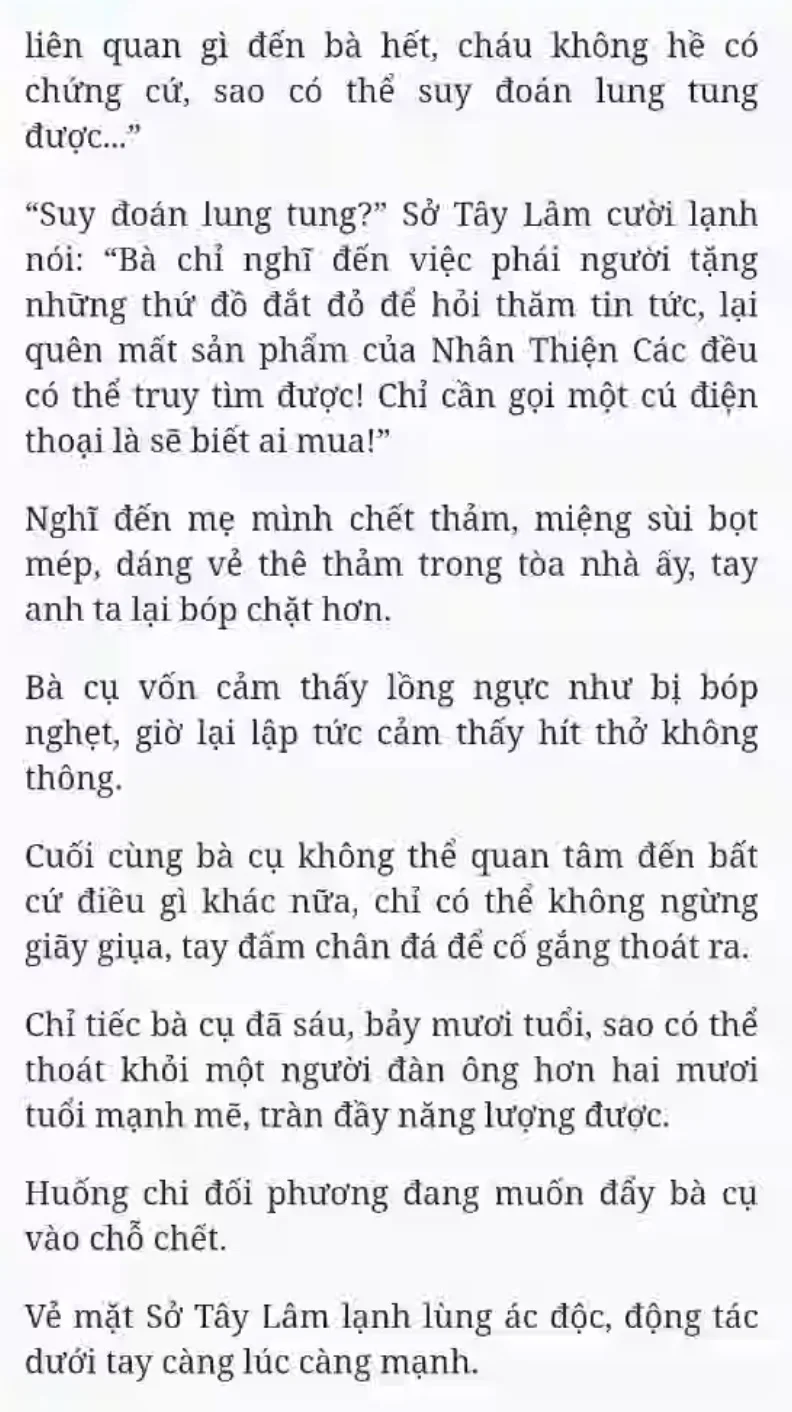 liên quan gì đến bà hết, cháu không hề có chứng cứ, sao có thể suy đoán lung tung được...”

“Suy đoán lung tung?” Sở Tây Lâm cười lạnh nói: “Bà chỉ nghĩ đến việc phái người tặng những thứ đồ đắt đỏ để hỏi thăm tin tức, lại quên mất sản phẩm của Nhân Thiện Các đều có thể truy tìm được! Chỉ cần gọi một cú điện thoại là sẽ biết ai mua!”

Nghĩ đến mẹ mình chết thảm, miệng sùi bọt mép, dáng vẻ thê thảm trong tòa nhà ấy, tay anh ta lại bóp chặt hơn.

Bà cụ vốn cảm thấy lồng ngực như bị bóp nghẹt, giờ lại lập tức cảm thấy hít thở không thông.

Cuối cùng bà cụ không thể quan tâm đến bất cứ điều gì khác nữa, chỉ có thể không ngừng giãy giụa, tay đấm chân đá để cố gắng thoát ra.

Chỉ tiếc bà cụ đã sáu, bảy mươi tuổi, sao có thể thoát khỏi một người đàn ông hơn hai mươi tuổi mạnh mẽ, tràn đầy năng lượng được.

Huống chi đối phương đang muốn đẩy bà cụ vào chỗ chết.

Vẻ mặt Sở Tây Lâm lạnh lùng ác độc, động tác dưới tay càng lúc càng mạnh.